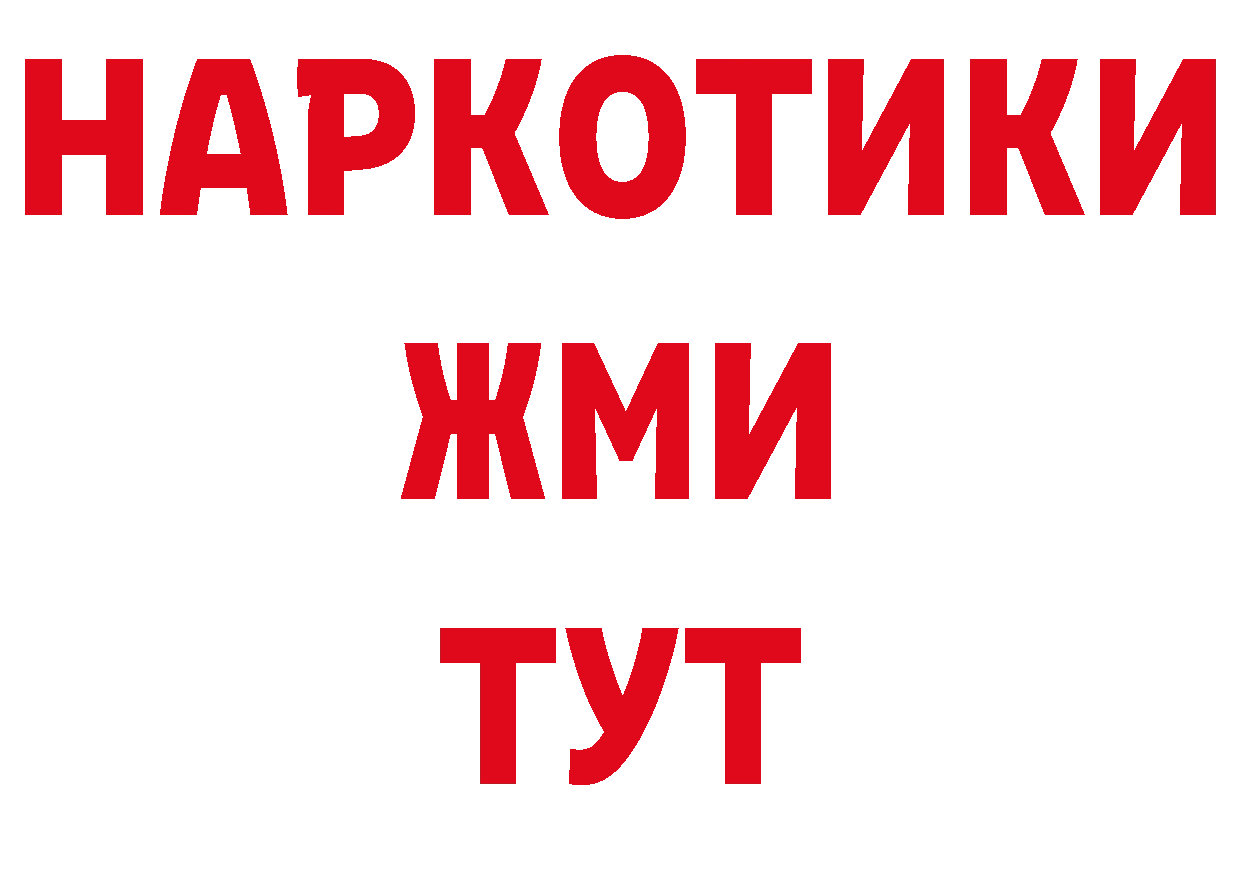 НАРКОТИКИ
ЖМИ
ТУТ